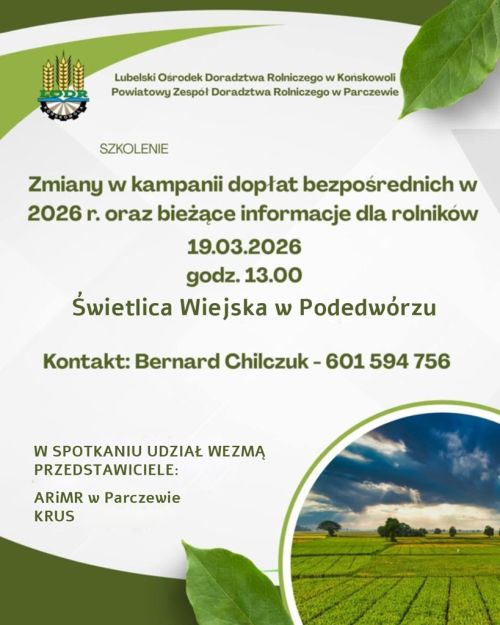 LODR

Lubelski Ośrodek Doradztwa Rolniczego w Końskowoli
Powiatowy Zespół Doradztwa Rolniczego w Parczewie

SZKOLENIE

Zmiany w kampanii dopłat bezpośrednich w 2026 r. oraz bieżące informacje dla rolników
19.03.2026
godz. 13.00
Świetlica Wiejska w Podedwórzu

Kontakt: Bernard Chilczuk - 601 594 756

W SPOTKANIU UDZIAŁ WEZMĄ PRZEDSTAWICIELE:

ARiMR w Parczewie
KRUS